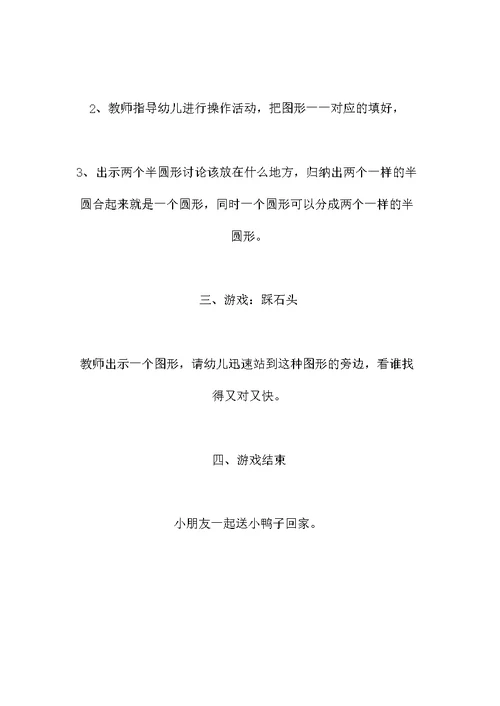 2、教师指导幼儿进行操作活动，把图形一一对应的填好，

3、出示两个半圆形讨论该放在什么地方，归纳出两个一样的半圆合起来就是一个圆形，同时一个圆形可以分成两个一样的半圆形。

三、游戏：踩石头

教师出示一个图形，请幼儿迅速站到这种图形的旁边，看谁找得又对又快。

四、游戏结束

小朋友一起送小鸭子回家。